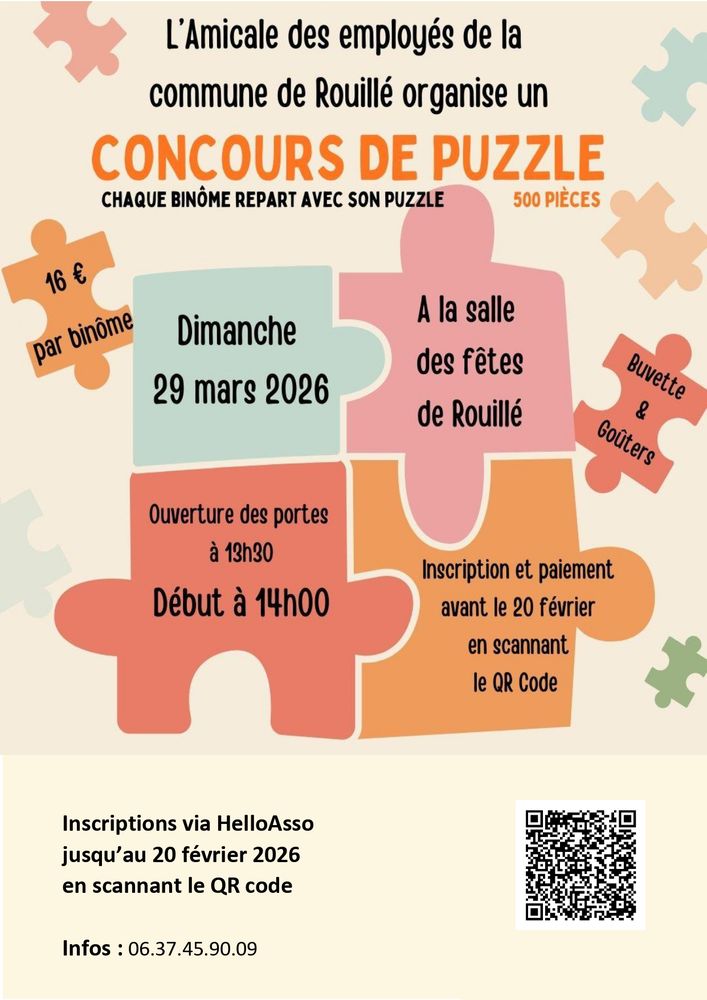 L'Amicale des employés de la commune de Rouillé organise un

CONCOURS DE PUZZLE

CHAQUE BINÔME REPART AVEC SON PUZZLE

500 PIÈCES

16 €
par binôme

Dimanche
29 mars 2026

A la salle
des fêtes
de Rouillé

Buvette
&
Goûters

Ouverture des portes
à 13h30
Début à 14h00

Inscription et paiement
avant le 20 février
en scannant
le QR Code

Inscriptions via HelloAsso
jusqu'au 20 février 2026
en scannant le QR code

Infos : 06.37.45.90.09